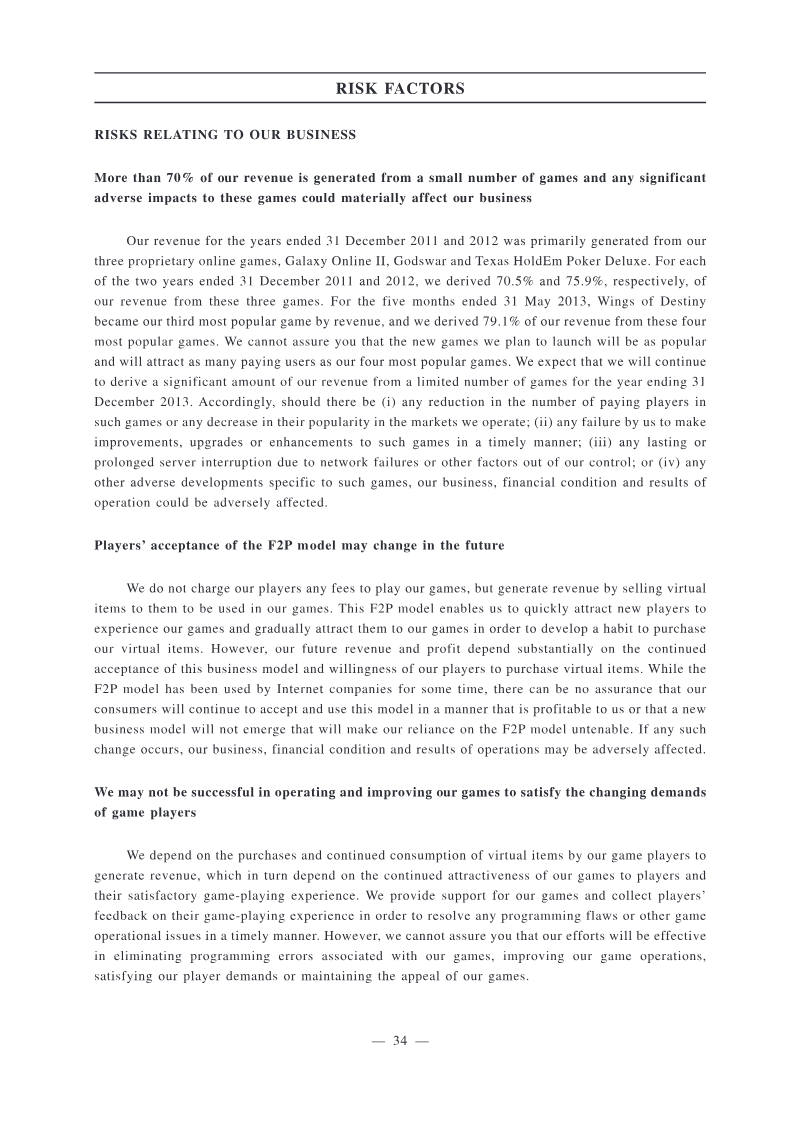 RISK FACTORS

RISKS RELATING TO OUR BUSINESS

More than 70% of our revenue is generated from a small number of games and any significant adverse impacts to these games could materially affect our business

Our revenue for the years ended 31 December 2011 and 2012 was primarily generated from our three proprietary online games, Galaxy Online II, Godswar and Texas HoldEm Poker Deluxe. For each of the two years ended 31 December 2011 and 2012, we derived 70.5% and 75.9%, respectively, of our revenue from these three games. For the five months ended 31 May 2013, Wings of Destiny became our third most popular game by revenue, and we derived 79.1% of our revenue from these four most popular games. We cannot assure you that the new games we plan to launch will be as popular and will attract as many paying users as our four most popular games. We expect that we will continue to derive a significant amount of our revenue from a limited number of games for the year ending 31 December 2013. Accordingly, should there be (i) any reduction in the number of paying players in such games or any decrease in their popularity in the markets we operate; (ii) any failure by us to make improvements, upgrades or enhancements to such games in a timely manner; (iii) any lasting or prolonged server interruption due to network failures or other factors out of our control; or (iv) any other adverse developments specific to such games, our business, financial condition and results of operation could be adversely affected.

Players' acceptance of the F2P model may change in the future

We do not charge our players any fees to play our games, but generate revenue by selling virtual items to them to be used in our games. This F2P model enables us to quickly attract new players to experience our games and gradually attract them to our games in order to develop a habit to purchase our virtual items. However, our future revenue and profit depend substantially on the continued acceptance of this business model and willingness of our players to purchase virtual items. While the F2P model has been used by Internet companies for some time, there can be no assurance that our consumers will continue to accept and use this model in a manner that is profitable to us or that a new business model will not emerge that will make our reliance on the F2P model untenable. If any such change occurs, our business, financial condition and results of operations may be adversely affected.

We may not be successful in operating and improving our games to satisfy the changing demands of game players

We depend on the purchases and continued consumption of virtual items by our game players to generate revenue, which in turn depend on the continued attractiveness of our games to players and their satisfactory game-playing experience. We provide support for our games and collect players' feedback on their game-playing experience in order to resolve any programming flaws or other game operational issues in a timely manner. However, we cannot assure you that our efforts will be effective in eliminating programming errors associated with our games, improving our game operations, satisfying our player demands or maintaining the appeal of our games.

— 34 —